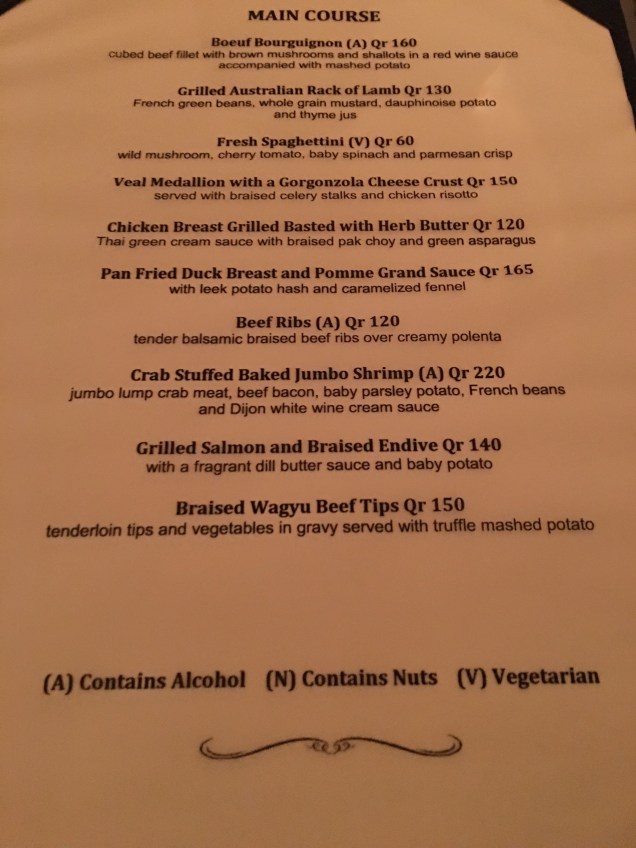 MAIN COURSE

Boeuf Bourguignon (A) Qr 160
cubed beef fillet with brown mushrooms and shallots in a red wine sauce accompanied with mashed potato

Grilled Australian Rack of Lamb Qr 130
French green beans, whole grain mustard, dauphinoise potato and thyme jus

Fresh Spaghettini (V) Qr 60
wild mushroom, cherry tomato, baby spinach and parmesan crisp

Veal Medallion with a Gorgonzola Cheese Crust Qr 150
served with braised celery stalks and chicken risotto

Chicken Breast Grilled Basted with Herb Butter Qr 120
Thai green cream sauce with braised pak choy and green asparagus

Pan Fried Duck Breast and Pomme Grand Sauce Qr 165
with leek potato hash and caramelized fennel

Beef Ribs (A) Qr 120
tender balsamic braised beef ribs over creamy polenta

Crab Stuffed Baked Jumbo Shrimp (A) Qr 220
jumbo lump crab meat, beef bacon, baby parsley potato, French beans and Dijon white wine cream sauce

Grilled Salmon and Braised Endive Qr 140
with a fragrant dill butter sauce and baby potato

Braised Wagyu Beef Tips Qr 150
tenderloin tips and vegetables in gravy served with truffle mashed potato

(A) Contains Alcohol (N) Contains Nuts (V) Vegetarian